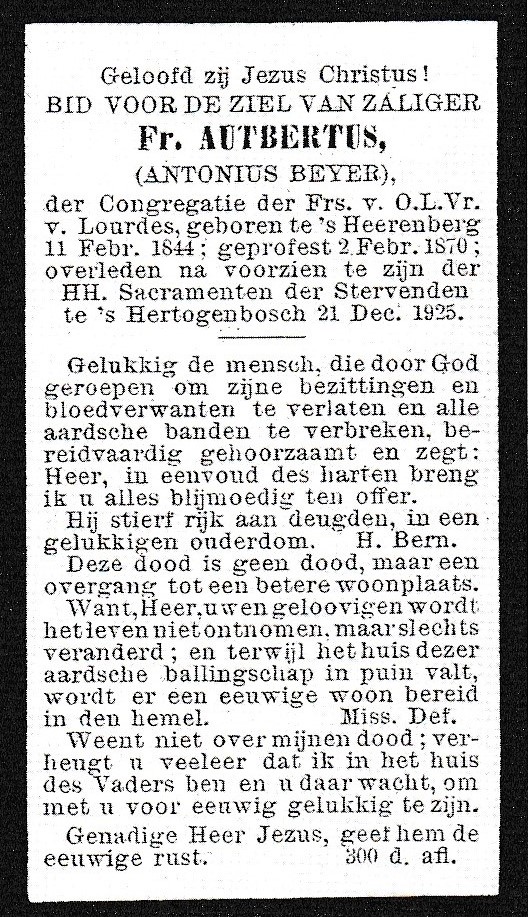 Geloofd zij Jezus Christus!
BID VOOR DE ZIEL VAN ZALIGER
Fr. AUTBERTUS,
(ANTONIUS BEYER),
der Congregatie der Frs. v. O.L.Vr. v. Lourdes, geboren te 's Heerenberg 11 Febr. 1844; geprofest 2 Febr. 1870; overleden na voorzien te zijn der HH. Sacramenten der Stervenden te 's Hertogenbosch 21 Dec. 1925.

Gelukkig de mensch, die door God geroepen om zijne bezittingen en bloedverwanten te verlaten en alle aardsche banden te verbreken, bereidvaardig gehoorzaamt en zegt: Heer, in eenvoud des harten breng ik u alles blijmoedig ten offer.

Hij stierf rijk aan deugden, in een gelukkigen ouderdom. H. Bern.

Deze dood is geen dood, maar een overgang tot een betere woonplaats.

Want, Heer, uwen geloovigen wordt het leven niet ontnomen, maar slechts veranderd; en terwijl het huis dezer aardsche ballingschap in puin valt, wordt er een eeuwige woon bereid in den hemel. Miss. Def.

Weent niet over mijnen dood; verheugt u veeleer dat ik in het huis des Vaders ben en u daar wacht, om met u voor eeuwig gelukkig te zijn.

Genadige Heer Jezus, geef hem de eeuwige rust. 300 d. afl.